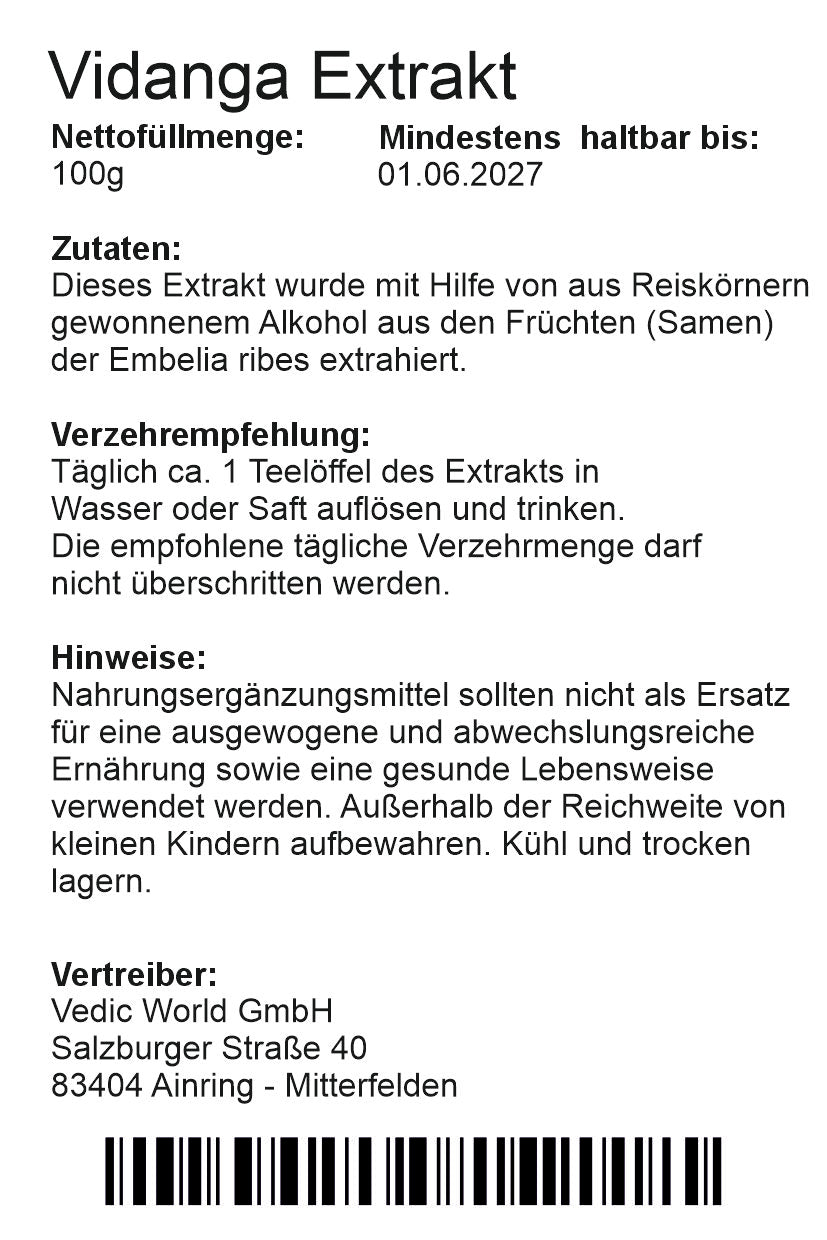 Vidanga Extrakt

Nettofüllmenge:
100g

Mindestens haltbar bis:
01.06.2027

Zutaten:
Dieses Extrakt wurde mit Hilfe von aus Reiskörnern gewonnenem Alkohol aus den Früchten (Samen) der Embelia ribes extrahiert.

Verzehrempfehlung:
Täglich ca. 1 Teelöffel des Extrakts in Wasser oder Saft auflösen und trinken.
Die empfohlene tägliche Verzehrmenge darf nicht überschritten werden.

Hinweise:
Nahrungsergänzungsmittel sollten nicht als Ersatz für eine ausgewogene und abwechslungsreiche Ernährung sowie eine gesunde Lebensweise verwendet werden. Außerhalb der Reichweite von kleinen Kindern aufbewahren. Kühl und trocken lagern.

Vertreiber:
Vedic World GmbH
Salzburger Straße 40
83404 Ainring - Mitterfelden